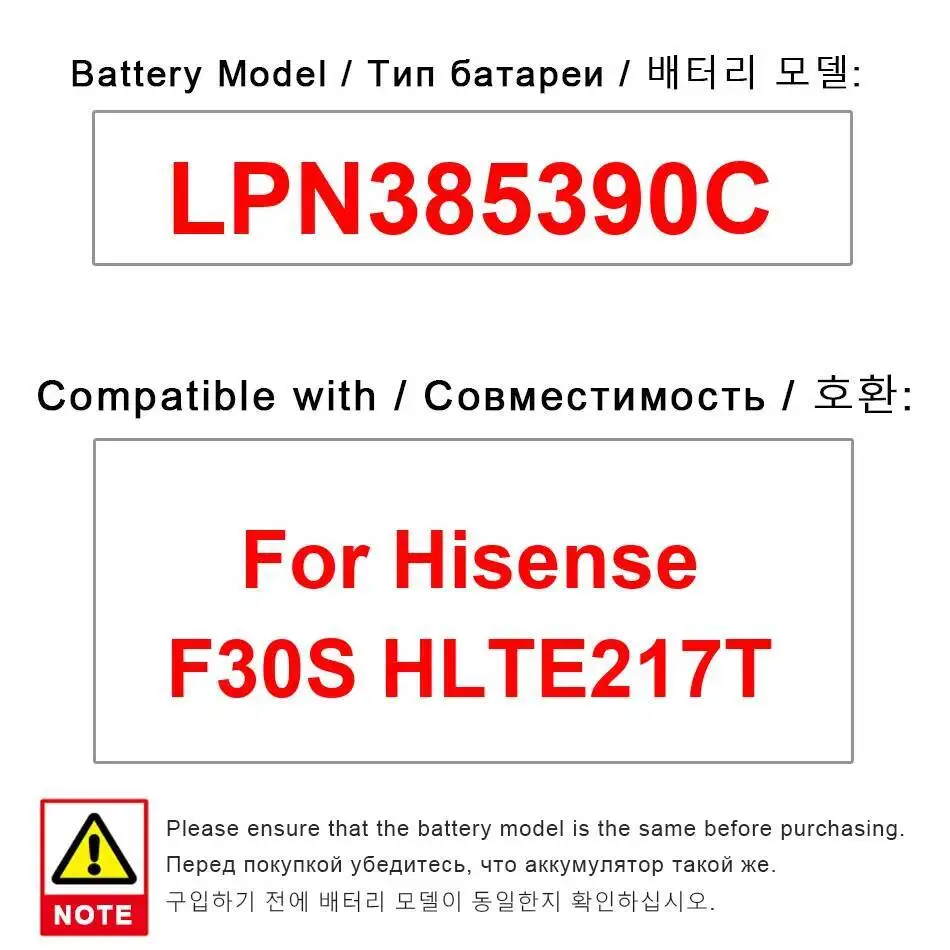 Battery Model / Тип батареи / 배터리 모델:

LPN385390C

Compatible with / Совместимость / 호환:

For Hisense
F30S HLTE217T

NOTE

Please ensure that the battery model is the same before purchasing.
Перед покупкой убедитесь, что аккумулятор такой же.
구입하기 전에 배터리 모델이 동일한지 확인하십시오.